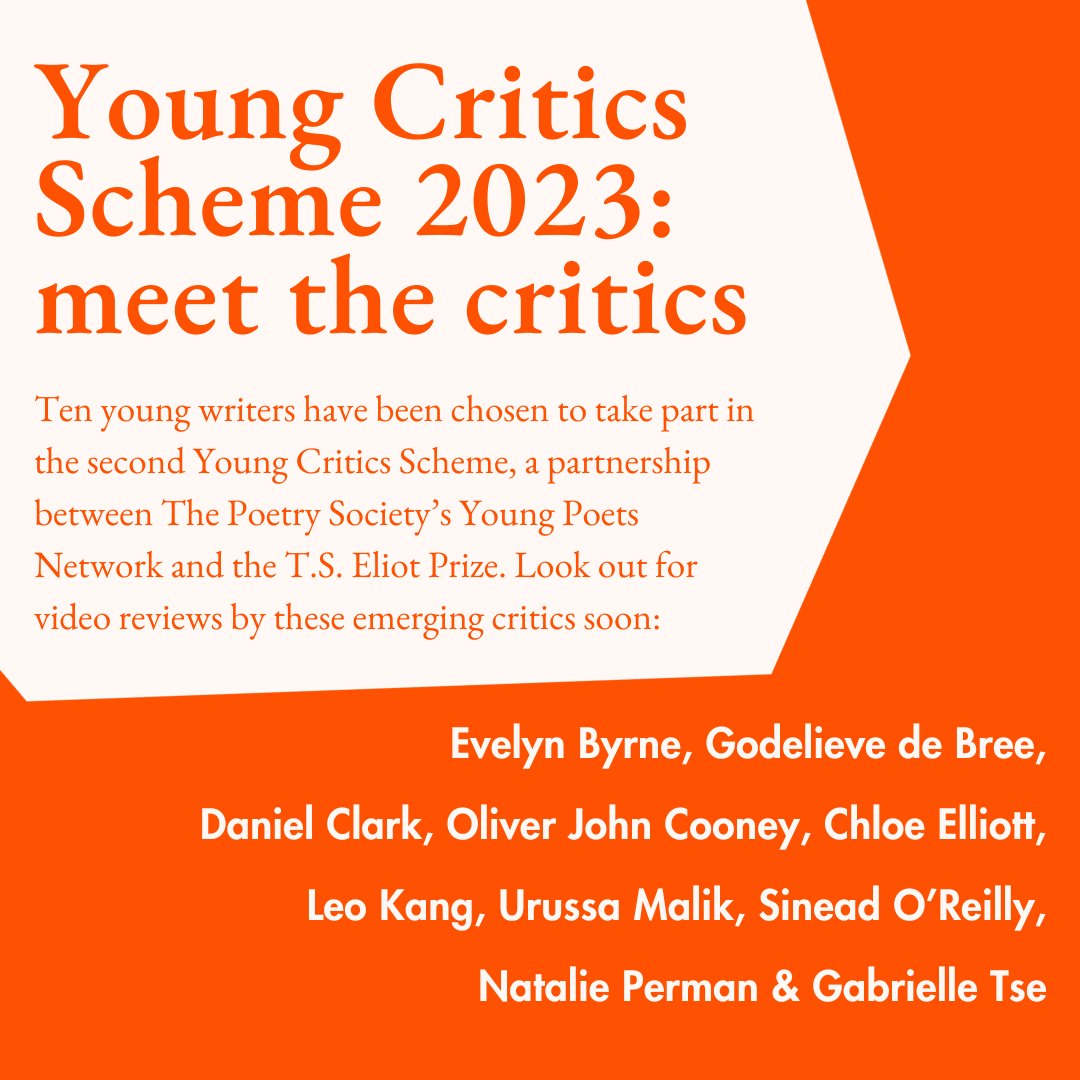 Young Critics Scheme 2023: meet the critics

Ten young writers have been chosen to take part in the second Young Critics Scheme, a partnership between The Poetry Society's Young Poets Network and the T.S. Eliot Prize. Look out for video reviews by these emerging critics soon:

Evelyn Byrne, Godelieve de Bree, Daniel Clark, Oliver John Cooney, Chloe Elliott, Leo Kang, Urussa Malik, Sinead O'Reilly, Natalie Perman & Gabrielle Tse